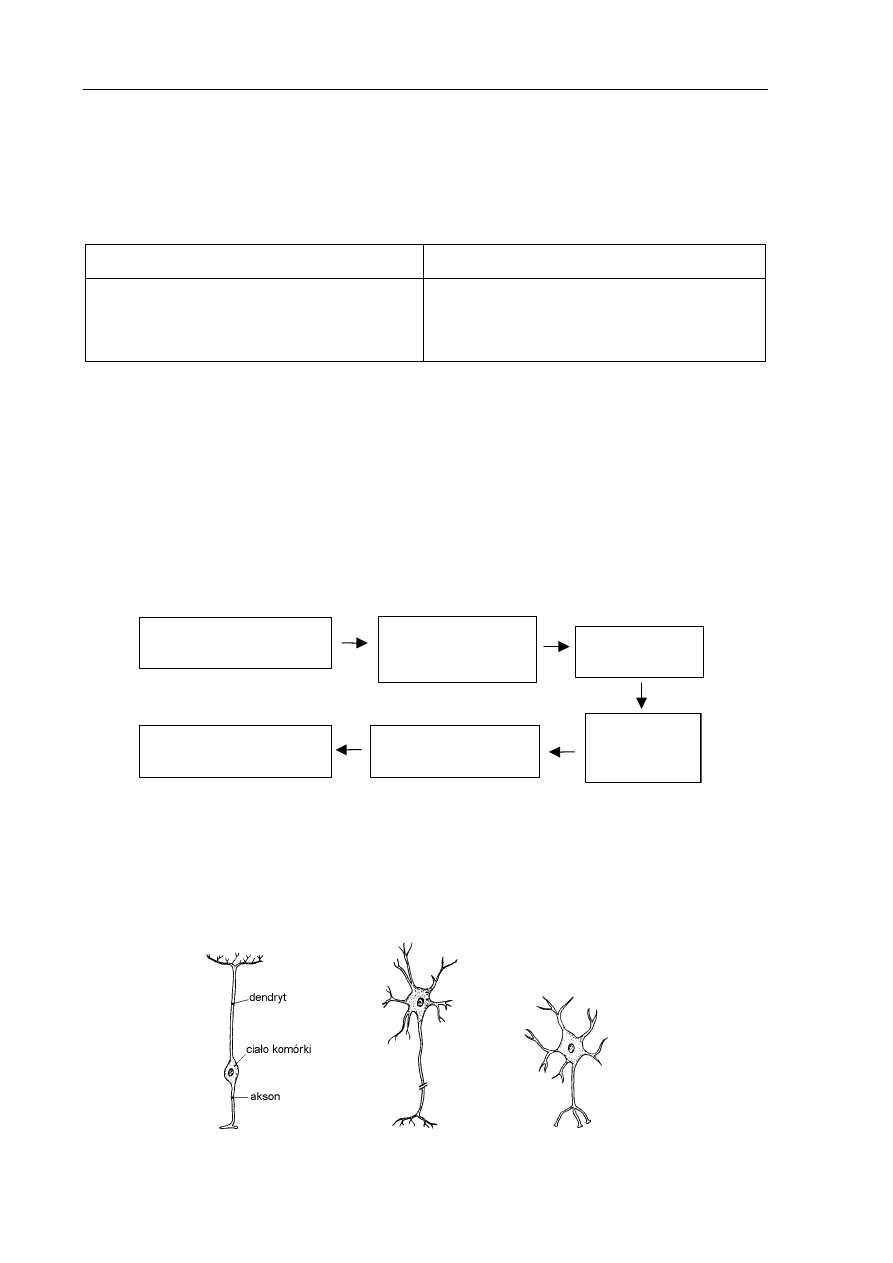 dendryt

ciało komórki

akson